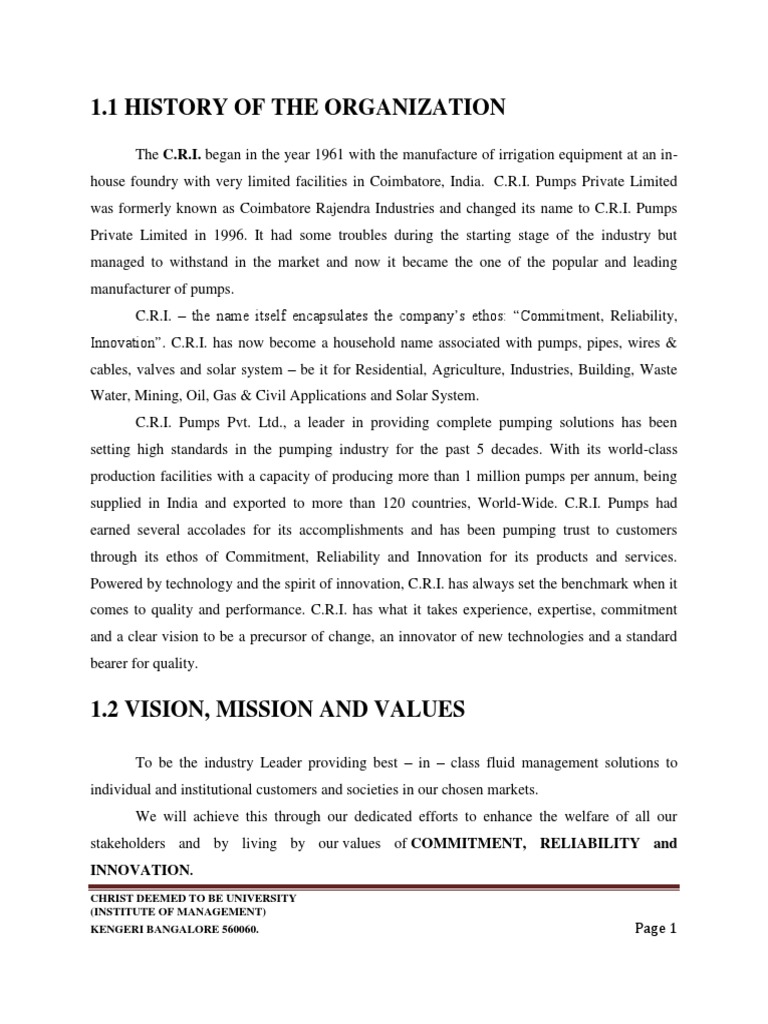 1.1 HISTORY OF THE ORGANIZATION

The C.R.I. began in the year 1961 with the manufacture of irrigation equipment at an in-house foundry with very limited facilities in Coimbatore, India. C.R.I. Pumps Private Limited was formerly known as Coimbatore Rajendra Industries and changed its name to C.R.I. Pumps Private Limited in 1996. It had some troubles during the starting stage of the industry but managed to withstand in the market and now it became the one of the popular and leading manufacturer of pumps.

C.R.I. – the name itself encapsulates the company's ethos: "Commitment, Reliability, Innovation". C.R.I. has now become a household name associated with pumps, pipes, wires & cables, valves and solar system – be it for Residential, Agriculture, Industries, Building, Waste Water, Mining, Oil, Gas & Civil Applications and Solar System.

C.R.I. Pumps Pvt. Ltd., a leader in providing complete pumping solutions has been setting high standards in the pumping industry for the past 5 decades. With its world-class production facilities with a capacity of producing more than 1 million pumps per annum, being supplied in India and exported to more than 120 countries, World-Wide. C.R.I. Pumps had earned several accolades for its accomplishments and has been pumping trust to customers through its ethos of Commitment, Reliability and Innovation for its products and services. Powered by technology and the spirit of innovation, C.R.I. has always set the benchmark when it comes to quality and performance. C.R.I. has what it takes experience, expertise, commitment and a clear vision to be a precursor of change, an innovator of new technologies and a standard bearer for quality.

1.2 VISION, MISSION AND VALUES

To be the industry Leader providing best – in – class fluid management solutions to individual and institutional customers and societies in our chosen markets.

We will achieve this through our dedicated efforts to enhance the welfare of all our stakeholders and by living by our values of COMMITMENT, RELIABILITY and INNOVATION.

CHRIST DEEMED TO BE UNIVERSITY
(INSTITUTE OF MANAGEMENT)
KENGERI BANGALORE 560060.

Page 1